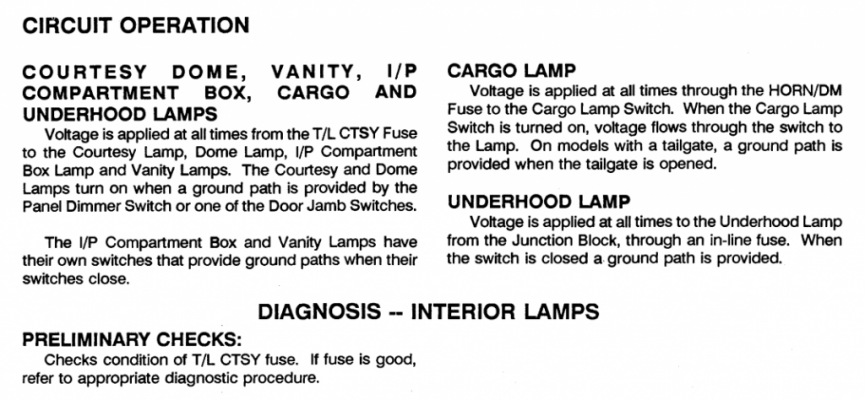 CIRCUIT OPERATION

COURTESY DOME, VANITY, I/P COMPARTMENT BOX, CARGO AND UNDERHOOD LAMPS

Voltage is applied at all times from the T/L CTSY Fuse to the Courtesy Lamp, Dome Lamp, I/P Compartment Box Lamp and Vanity Lamps. The Courtesy and Dome Lamps turn on when a ground path is provided by the Panel Dimmer Switch or one of the Door Jamb Switches.

The I/P Compartment Box and Vanity Lamps have their own switches that provide ground paths when their switches close.

CARGO LAMP

Voltage is applied at all times through the HORN/DM Fuse to the Cargo Lamp Switch. When the Cargo Lamp Switch is turned on, voltage flows through the switch to the Lamp. On models with a tailgate, a ground path is provided when the tailgate is opened.

UNDERHOOD LAMP

Voltage is applied at all times to the Underhood Lamp from the Junction Block, through an in-line fuse. When the switch is closed a ground path is provided.

DIAGNOSIS -- INTERIOR LAMPS

PRELIMINARY CHECKS:

Checks condition of T/L CTSY fuse. If fuse is good, refer to appropriate diagnostic procedure.